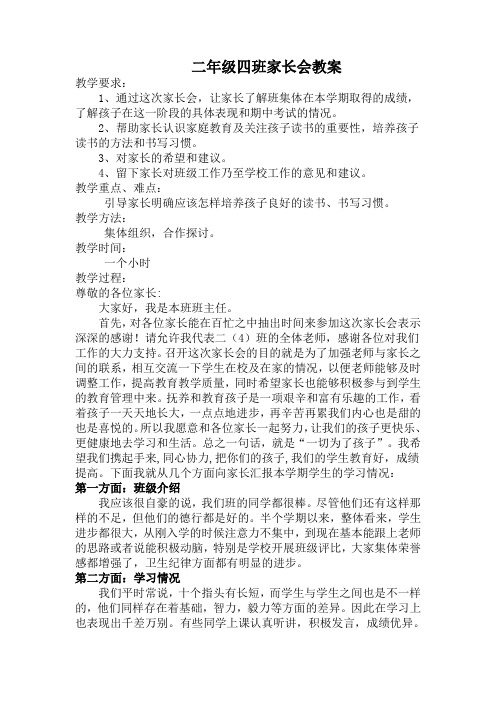 二年级四班家长会教案

教学要求：

1、通过这次家长会，让家长了解班集体在本学期取得的成绩，了解孩子在这一阶段的具体表现和期中考试的情况。

2、帮助家长认识家庭教育及关注孩子读书的重要性，培养孩子读书的方法和书写习惯。

3、对家长的希望和建议。

4、留下家长对班级工作乃至学校工作的意见和建议。

教学重点、难点：

引导家长明确应该怎样培养孩子良好的读书、书写习惯。

教学方法：

集体组织，合作探讨。

教学时间：

一个小时

教学过程：

尊敬的各位家长：

大家好，我是本班班主任。

首先，对各位家长能在百忙之中抽出时间来参加这次家长会表示深深的感谢！请允许我代表二（4）班的全体老师，感谢各位对我们工作的大力支持。召开这次家长会的目的就是为了加强老师与家长之间的联系，相互交流一下学生在校及在家的情况，以便老师能够及时调整工作，提高教育教学质量，同时希望家长也能够积极参与到学生的教育管理中来。抚养和教育孩子是一项艰辛和富有乐趣的工作，看着孩子一天天地长大，一点点地进步，再辛苦再累我们内心也是甜的也是喜悦的。所以我愿意和各位家长一起努力，让我们的孩子更快乐、更健康地去学习和生活。总之一句话，就是“一切为了孩子”。我希望我们携起手来,同心协力,把你们的孩子,我们的学生教育好，成绩提高。下面我就从几个方面向家长汇报本学期学生的学习情况：

第一方面：班级介绍

我应该很自豪的说，我们班的同学都很棒。尽管他们还有这样那样的不足，但他们的德行都是好的。半个学期以来，整体看来，学生进步都很大，从刚入学的时候注意力不集中，到现在基本能跟上老师的思路或者说能积极动脑，特别是学校开展班级评比，大家集体荣誉感都增强了，卫生纪律方面都有明显的进步。

第二方面：学习情况

我们平时常说，十个指头有长短，而学生与学生之间也是不一样的，他们同样存在着基础，智力，毅力等方面的差异。因此在学习上也表现出千差万别。有些同学上课认真听讲，积极发言，成绩优异。